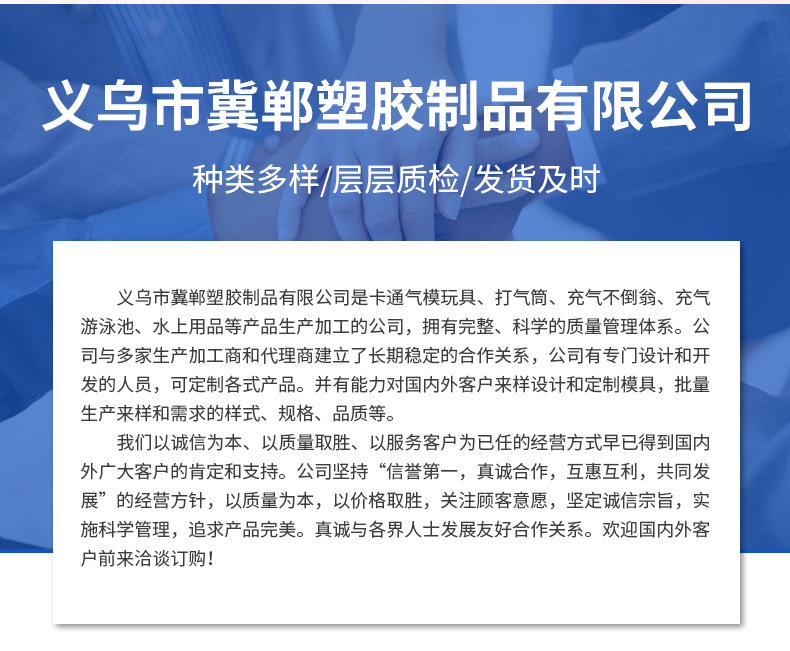 义乌市冀郸塑胶制品有限公司

种类多样/层层质检/发货及时

义乌市冀郸塑胶制品有限公司是卡通气模玩具、打气筒、充气不倒翁、充气游泳池、水上用品等产品生产加工的公司，拥有完整、科学的质量管理体系。公司与多家生产加工商和代理商建立了长期稳定的合作关系，公司有专门设计和开发的人员，可定制各式产品。并有能力对国内外客户来样设计和定制模具，批量生产来样和需求的样式、规格、品质等。

我们以诚信为本、以质量取胜、以服务客户为已任的经营方式早已得到国内外广大客户的肯定和支持。公司坚持“信誉第一，真诚合作，互惠互利，共同发展”的经营方针，以质量为本，以价格取胜，关注顾客意愿，坚定诚信宗旨，实施科学管理，追求产品完美。真诚与各界人士发展友好合作关系。欢迎国内外客户前来洽谈订购！